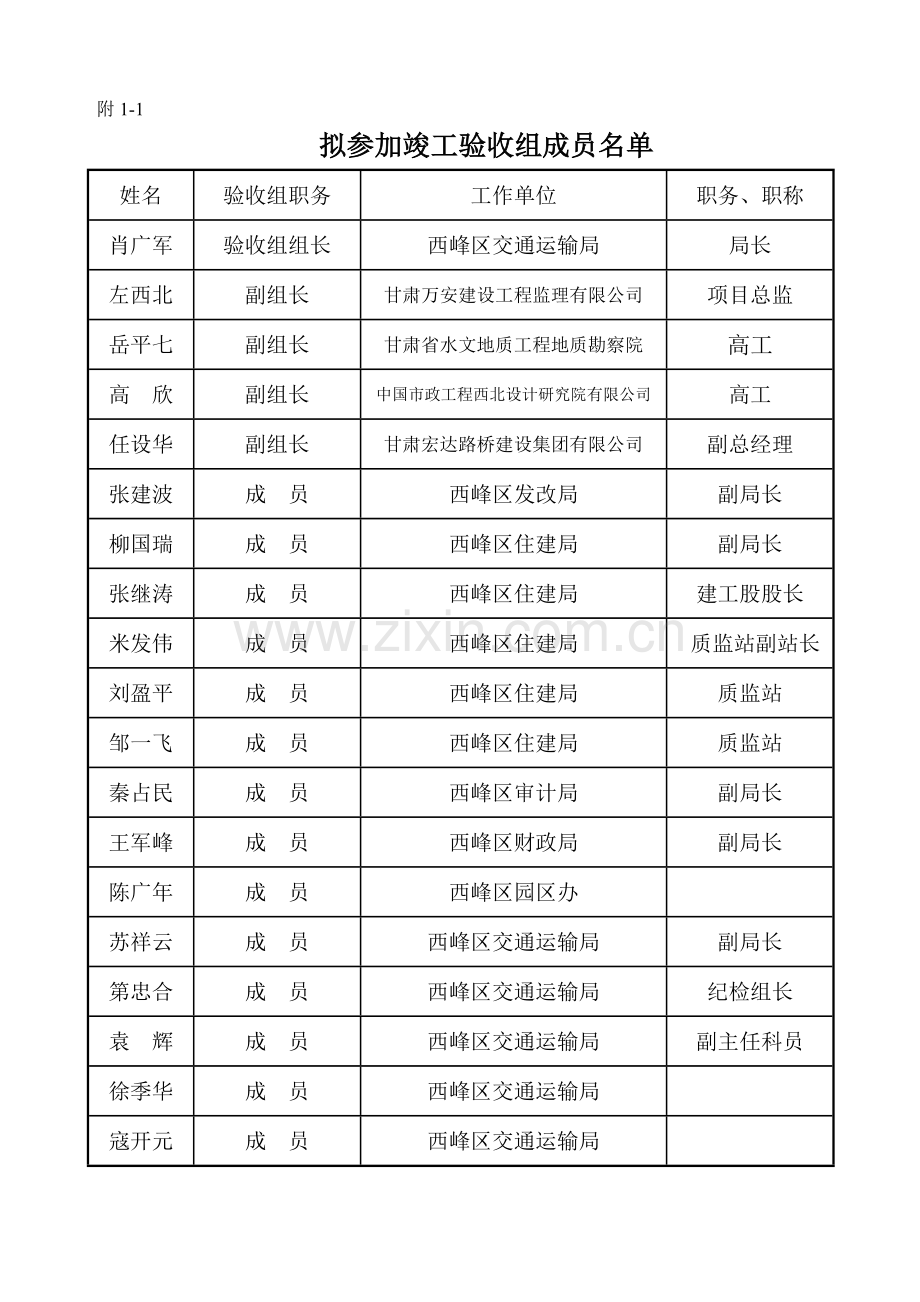 附1-1

拟参加竣工验收组成员名单

| 姓名 | 验收组职务 | 工作单位 | 职务、职称 |
|---|---|---|---|
| 肖广军 | 验收组组长 | 西峰区交通运输局 | 局长 |
| 左西北 | 副组长 | 甘肃万安建设工程监理有限公司 | 项目总监 |
| 岳平七 | 副组长 | 甘肃省水文地质工程地质勘察院 | 高工 |
| 高　欣 | 副组长 | 中国市政工程西北设计研究院有限公司 | 高工 |
| 任设华 | 副组长 | 甘肃宏达路桥建设集团有限公司 | 副总经理 |
| 张建波 | 成　员 | 西峰区发改局 | 副局长 |
| 柳国瑞 | 成　员 | 西峰区住建局 | 副局长 |
| 张继涛 | 成　员 | 西峰区住建局 | 建工股股长 |
| 米发伟 | 成　员 | 西峰区住建局 | 质监站副站长 |
| 刘盈平 | 成　员 | 西峰区住建局 | 质监站 |
| 邹一飞 | 成　员 | 西峰区住建局 | 质监站 |
| 秦占民 | 成　员 | 西峰区审计局 | 副局长 |
| 王军峰 | 成　员 | 西峰区财政局 | 副局长 |
| 陈广年 | 成　员 | 西峰区园区办 |  |
| 苏祥云 | 成　员 | 西峰区交通运输局 | 副局长 |
| 第忠合 | 成　员 | 西峰区交通运输局 | 纪检组长 |
| 袁　辉 | 成　员 | 西峰区交通运输局 | 副主任科员 |
| 徐季华 | 成　员 | 西峰区交通运输局 |  |
| 寇开元 | 成　员 | 西峰区交通运输局 |  |

www.zixin.com.cn